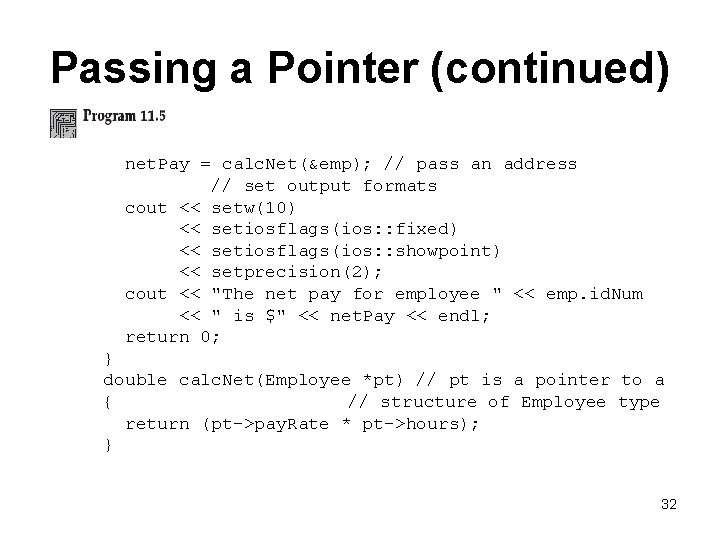 Passing a Pointer (continued)

Program 11.5

netPay = calcNet(&emp); // pass an address
        // set output formats
cout << setw(10)
     << setiosflags(ios::fixed)
     << setiosflags(ios::showpoint)
     << setprecision(2);
cout << "The net pay for employee " << emp.idNum
     << " is $" << netPay << endl;
return 0;
}
double calcNet(Employee *pt) // pt is a pointer to a
{                        // structure of Employee type
  return (pt->payRate * pt->hours);
}

32